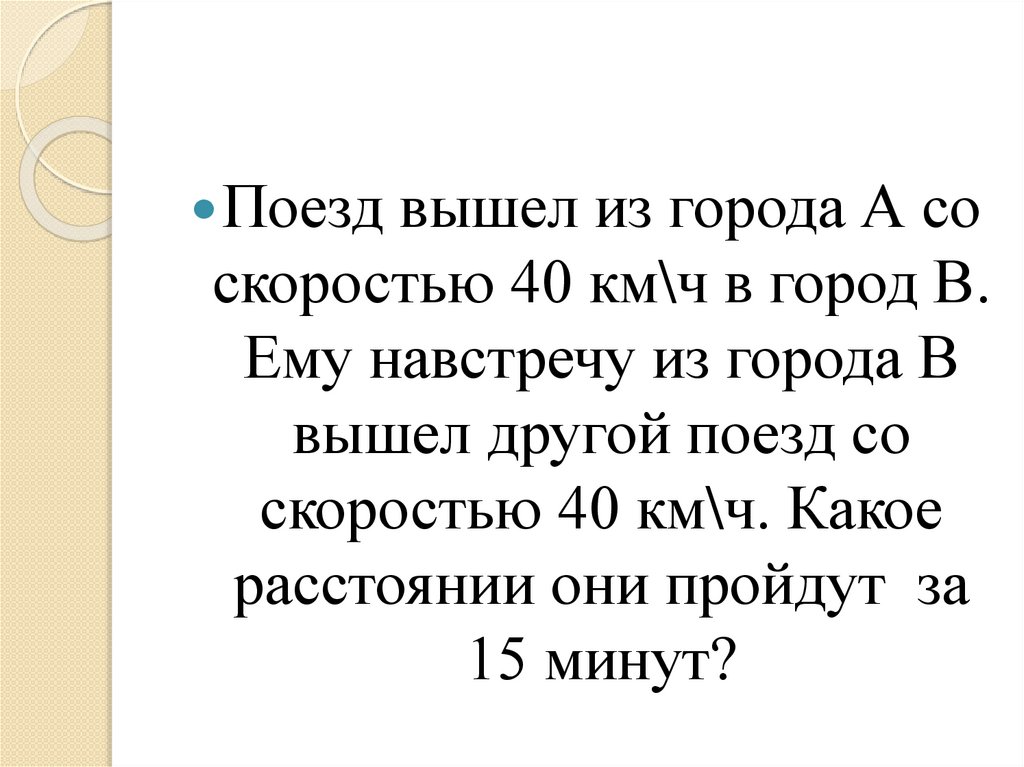 • Поезд вышел из города А со скоростью 40 км\ч в город В. Ему навстречу из города В вышел другой поезд со скоростью 40 км\ч. Какое расстоянии они пройдут за 15 минут?